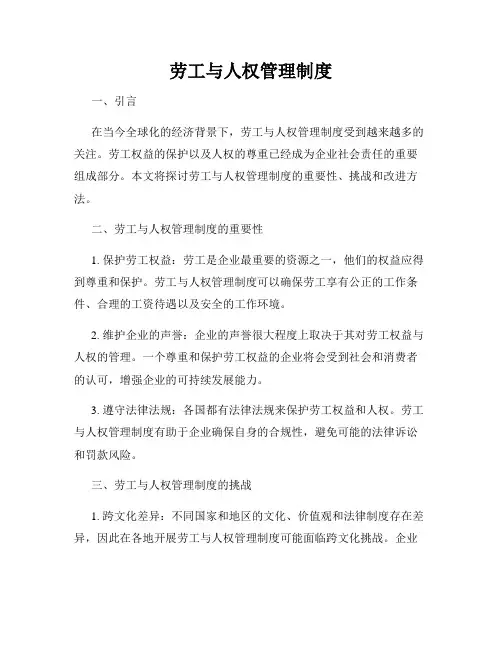 劳工与人权管理制度

一、引言

在当今全球化的经济背景下，劳工与人权管理制度受到越来越多的关注。劳工权益的保护以及人权的尊重已经成为企业社会责任的重要组成部分。本文将探讨劳工与人权管理制度的重要性、挑战和改进方法。

二、劳工与人权管理制度的重要性

1. 保护劳工权益：劳工是企业最重要的资源之一，他们的权益应得到尊重和保护。劳工与人权管理制度可以确保劳工享有公正的工作条件、合理的工资待遇以及安全的工作环境。

2. 维护企业的声誉：企业的声誉很大程度上取决于其对劳工权益与人权的管理。一个尊重和保护劳工权益的企业将会受到社会和消费者的认可，增强企业的可持续发展能力。

3. 遵守法律法规：各国都有法律法规来保护劳工权益和人权。劳工与人权管理制度有助于企业确保自身的合规性，避免可能的法律诉讼和罚款风险。

三、劳工与人权管理制度的挑战

1. 跨文化差异：不同国家和地区的文化、价值观和法律制度存在差异，因此在各地开展劳工与人权管理制度可能面临跨文化挑战。企业